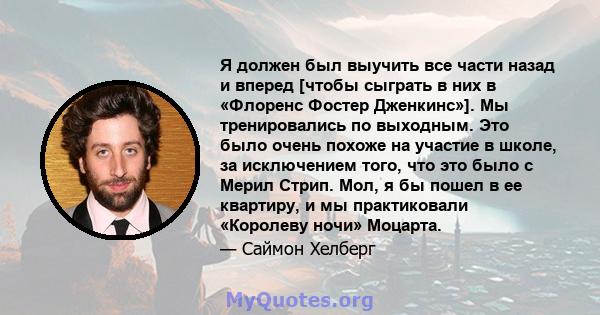 Я должен был выучить все части назад и вперед [чтобы сыграть в них в «Флоренс Фостер Дженкинс»]. Мы тренировались по выходным. Это было очень похоже на участие в школе, за исключением того, что это было с Мерил Стрип. Мол, я бы пошел в ее квартиру, и мы практиковали «Королеву ночи» Моцарта.

— Саймон Хелберг

MyQuotes.org